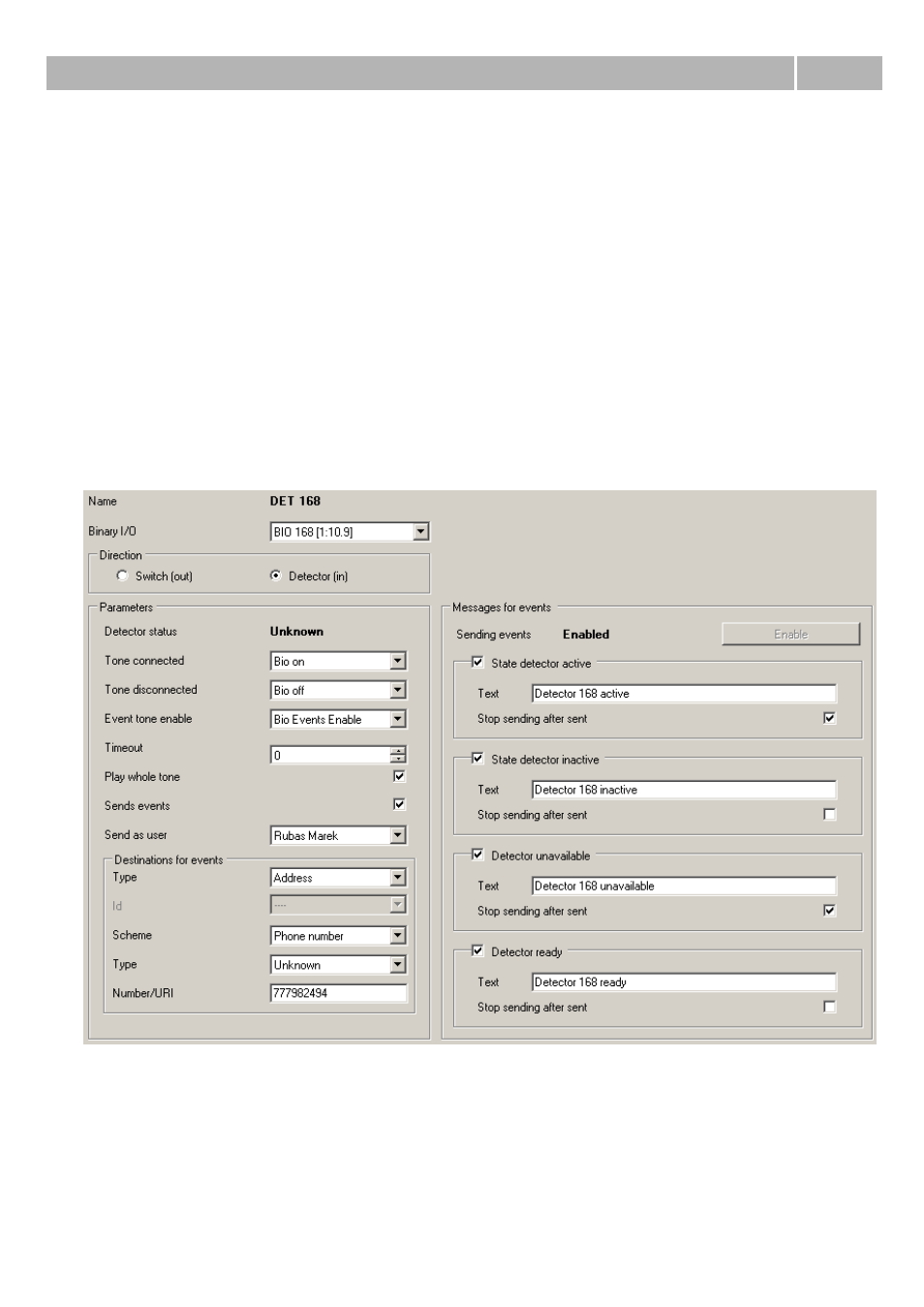 Name DET 168

Binary I/O BIO 168 [1:10.9]

Direction

Switch (out) Detector (in)

Parameters

Detector status Unknown

Tone connected Bio on

Tone disconnected Bio off

Event tone enable Bio Events Enable

Timeout 0

Play whole tone

Sends events

Send as user Rubas Marek

Destinations for events

Type Address

Id ----

Scheme Phone number

Type Unknown

Number/URI 777982494

Messages for events

Sending events Enabled Enable

State detector active

Text Detector 168 active

Stop sending after sent

State detector inactive

Text Detector 168 inactive

Stop sending after sent

Detector unavailable

Text Detector 168 unavailable

Stop sending after sent

Detector ready

Text Detector 168 ready

Stop sending after sent